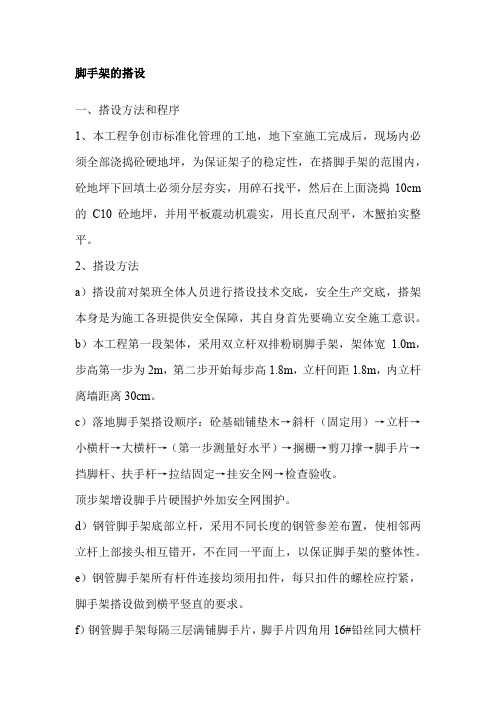 脚手架的搭设

一、搭设方法和程序

1、本工程争创市标准化管理的工地，地下室施工完成后，现场内必须全部浇捣砼硬地坪，为保证架子的稳定性，在搭脚手架的范围内，砼地坪下回填土必须分层夯实，用碎石找平，然后在上面浇捣 10cm 的 C10 砼地坪，并用平板震动机震实，用长直尺刮平，木蟹拍实整平。

2、搭设方法

a）搭设前对架班全体人员进行搭设技术交底，安全生产交底，搭架本身是为施工各班提供安全保障，其自身首先要确立安全施工意识。

b）本工程第一段架体，采用双立杆双排粉刷脚手架，架体宽 1.0m，步高第一步为 2m，第二步开始每步高 1.8m，立杆间距 1.8m，内立杆离墙距离 30cm。

c）落地脚手架搭设顺序：砼基础铺垫木→斜杆（固定用）→立杆→小横杆→大横杆→（第一步测量好水平）→搁栅→剪刀撑→脚手片→挡脚杆、扶手杆→拉结固定→挂安全网→检查验收。

顶步架增设脚手片硬围护外加安全网围护。

d）钢管脚手架底部立杆，采用不同长度的钢管参差布置，使相邻两立杆上部接头相互错开，不在同一平面上，以保证脚手架的整体性。

e）钢管脚手架所有杆件连接均须用扣件，每只扣件的螺栓应拧紧，脚手架搭设做到横平竖直的要求。

f）钢管脚手架每隔三层满铺脚手片，脚手片四角用 16#铅丝同大横杆